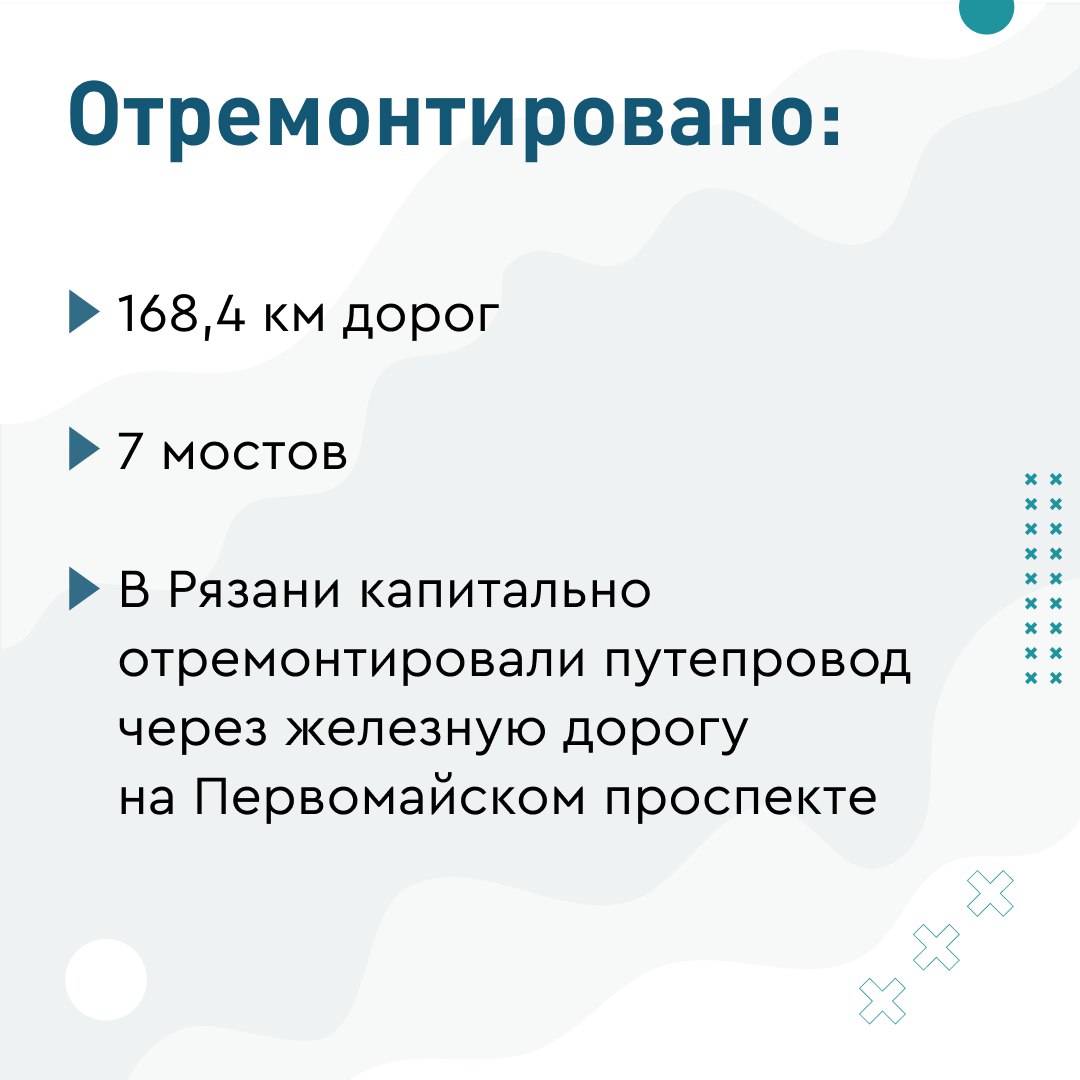 Отремонтировано:

▶ 168,4 км дорог

▶ 7 мостов

▶ В Рязани капитально отремонтировали путепровод через железную дорогу на Первомайском проспекте